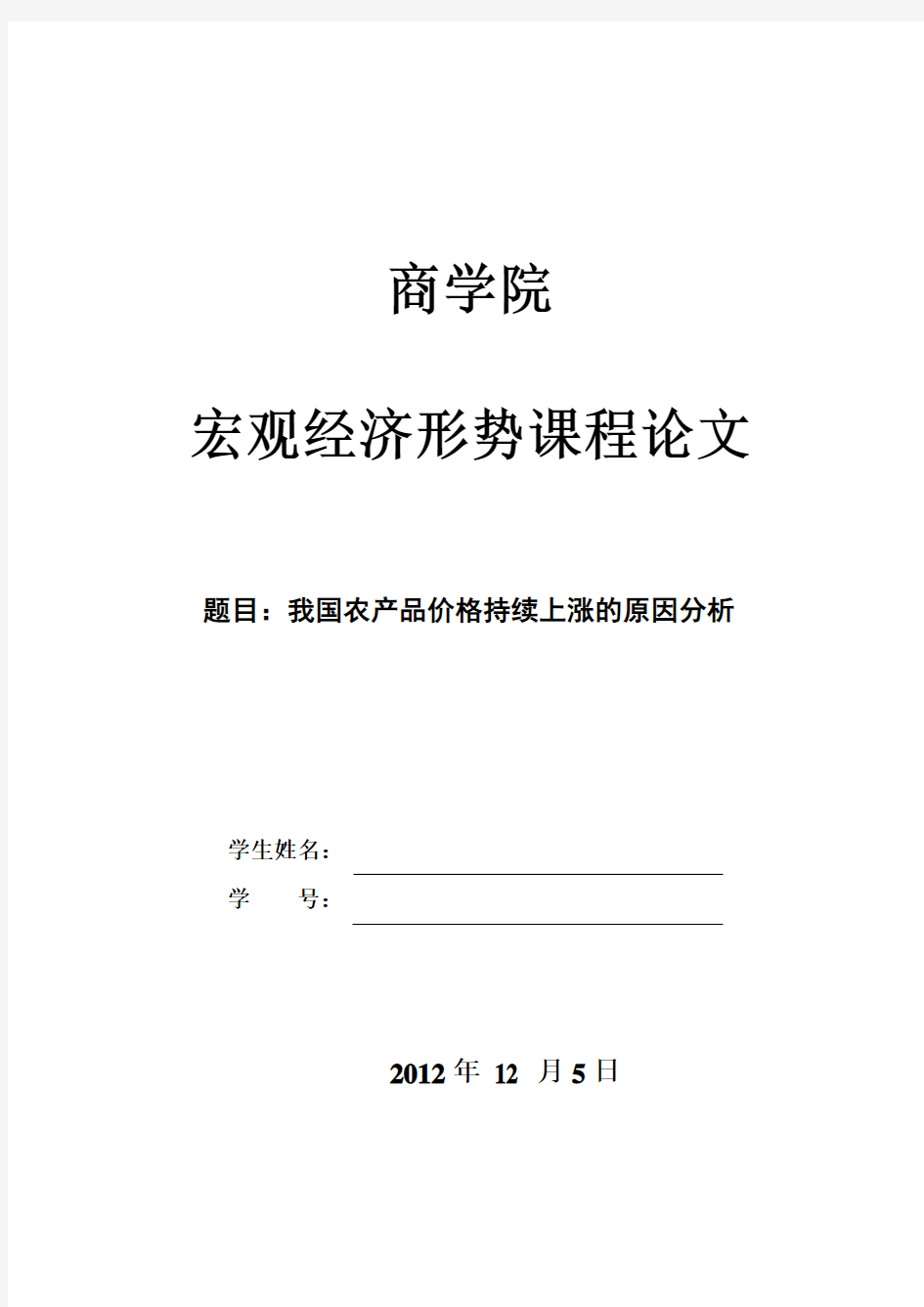 商学院

宏观经济形势课程论文

题目：我国农产品价格持续上涨的原因分析

学生姓名：

学　　号：

2012 年 12 月 5 日